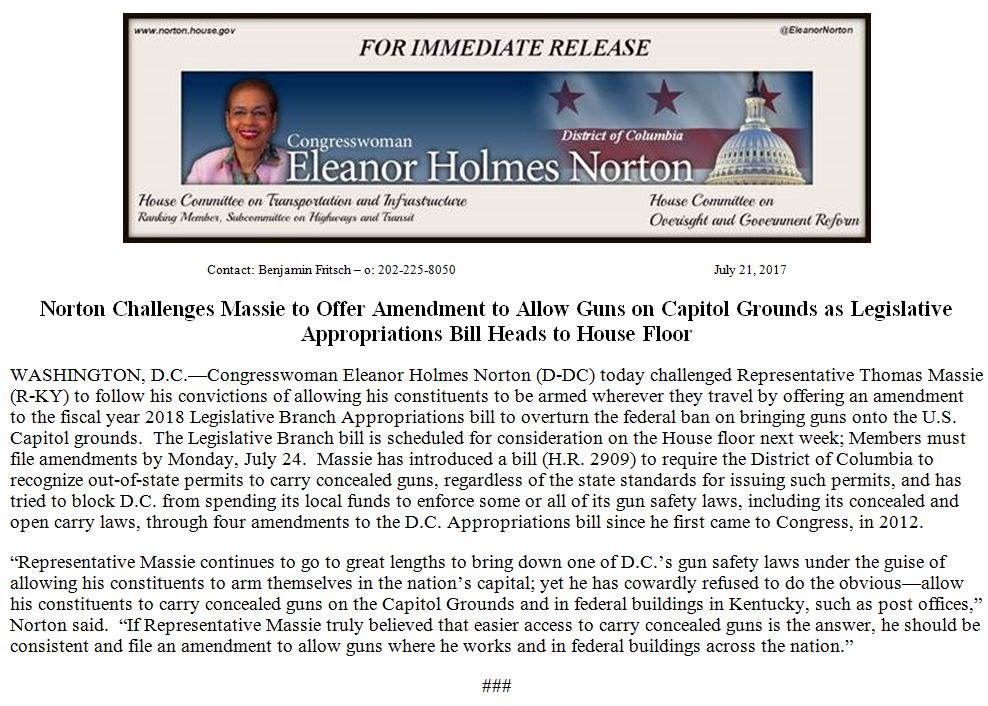 www.norton.house.gov

@EleanorNorton

FOR IMMEDIATE RELEASE

Congresswoman

District of Columbia

Eleanor Holmes Norton

House Committee on Transportation and Infrastructure
Ranking Member, Subcommittee on Highways and Transit

House Committee on Oversight and Government Reform

Contact: Benjamin Fritsch – o: 202-225-8050

July 21, 2017

Norton Challenges Massie to Offer Amendment to Allow Guns on Capitol Grounds as Legislative Appropriations Bill Heads to House Floor

WASHINGTON, D.C.—Congresswoman Eleanor Holmes Norton (D-DC) today challenged Representative Thomas Massie (R-KY) to follow his convictions of allowing his constituents to be armed wherever they travel by offering an amendment to the fiscal year 2018 Legislative Branch Appropriations bill to overturn the federal ban on bringing guns onto the U.S. Capitol grounds. The Legislative Branch bill is scheduled for consideration on the House floor next week; Members must file amendments by Monday, July 24. Massie has introduced a bill (H.R. 2909) to require the District of Columbia to recognize out-of-state permits to carry concealed guns, regardless of the state standards for issuing such permits, and has tried to block D.C. from spending its local funds to enforce some or all of its gun safety laws, including its concealed and open carry laws, through four amendments to the D.C. Appropriations bill since he first came to Congress, in 2012.

“Representative Massie continues to go to great lengths to bring down one of D.C.’s gun safety laws under the guise of allowing his constituents to arm themselves in the nation’s capital; yet he has cowardly refused to do the obvious—allow his constituents to carry concealed guns on the Capitol Grounds and in federal buildings in Kentucky, such as post offices,” Norton said. “If Representative Massie truly believed that easier access to carry concealed guns is the answer, he should be consistent and file an amendment to allow guns where he works and in federal buildings across the nation.”

###